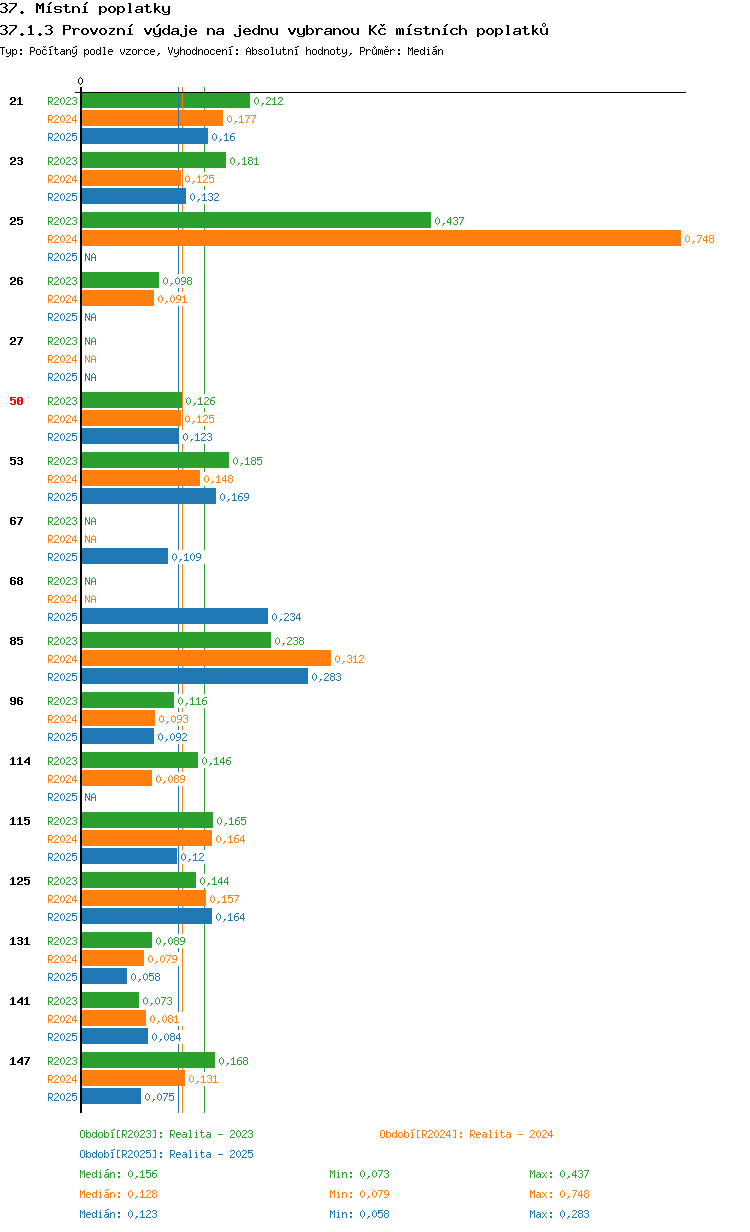 37. Místní poplatky

37.1.3 Provozní výdaje na jednu vybranou Kč místních poplatků

Typ: Počítaný podle vzorce, Vyhodnocení: Absolutní hodnoty, Průměr: Medián

0

21 R2023 0,212
R2024 0,177
R2025 0,16

23 R2023 0,181
R2024 0,125
R2025 0,132

25 R2023 0,437
R2024 0,748
R2025 NA

26 R2023 0,098
R2024 0,091
R2025 NA

27 R2023 NA
R2024 NA
R2025 NA

50 R2023 0,126
R2024 0,125
R2025 0,123

53 R2023 0,185
R2024 0,148
R2025 0,169

67 R2023 NA
R2024 NA
R2025 0,109

68 R2023 NA
R2024 NA
R2025 0,234

85 R2023 0,238
R2024 0,312
R2025 0,283

96 R2023 0,116
R2024 0,093
R2025 0,092

114 R2023 0,146
R2024 0,089
R2025 NA

115 R2023 0,165
R2024 0,164
R2025 0,12

125 R2023 0,144
R2024 0,157
R2025 0,164

131 R2023 0,089
R2024 0,079
R2025 0,058

141 R2023 0,073
R2024 0,081
R2025 0,084

147 R2023 0,168
R2024 0,131
R2025 0,075

Období[R2023]: Realita - 2023
Období[R2024]: Realita - 2024
Období[R2025]: Realita - 2025

Medián: 0,156 Min: 0,073 Max: 0,437
Medián: 0,128 Min: 0,079 Max: 0,748
Medián: 0,123 Min: 0,058 Max: 0,283